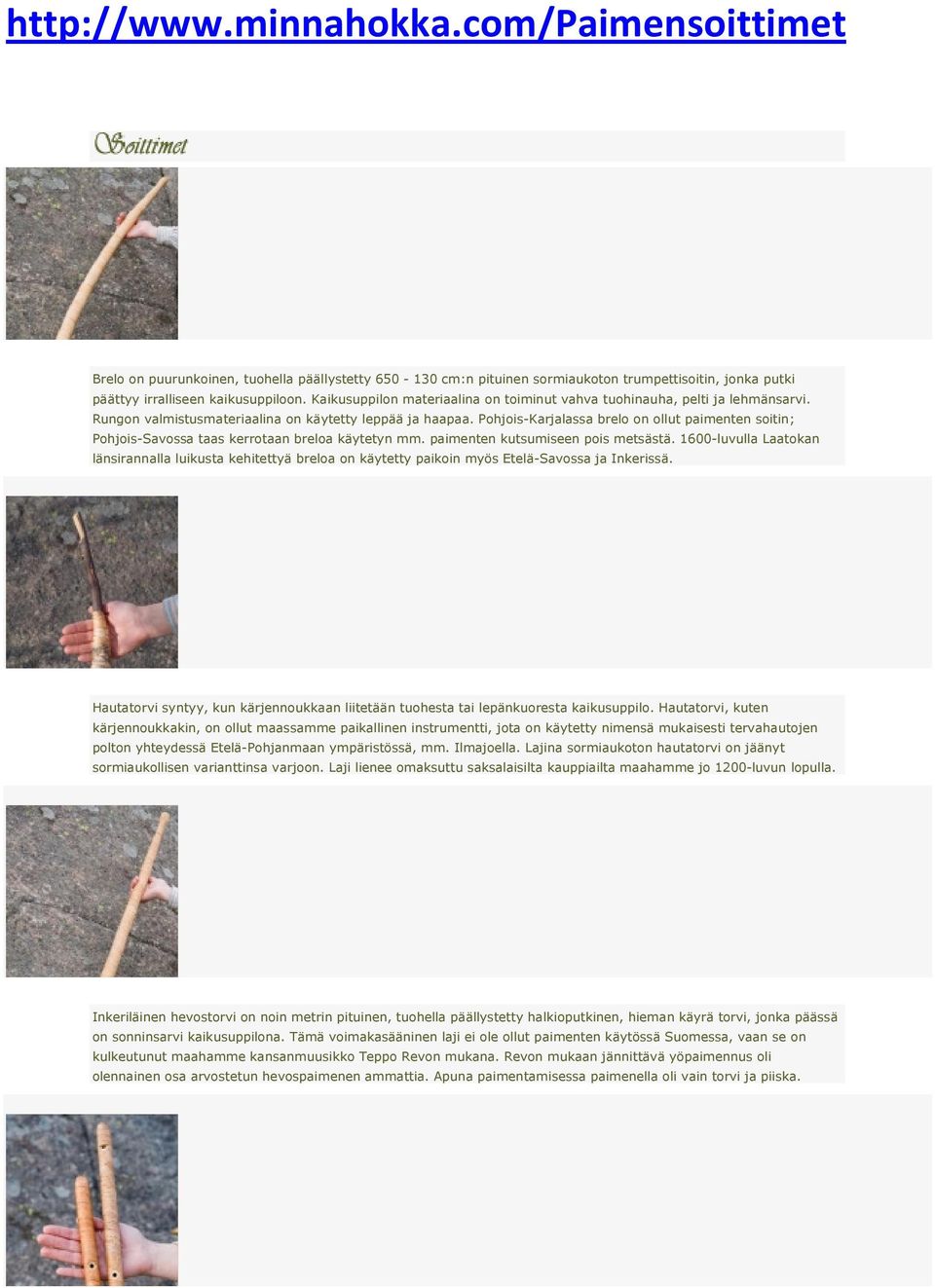 http://www.minnahokka.com/Paimensoittimet

Soittimet

Brelo on puurunkoinen, tuohella päällystetty 650 - 130 cm:n pituinen sormiaukoton trumpettisoitin, jonka putki päättyy irralliseen kaikusuppiloon. Kaikusuppilon materiaalina on toiminut vahva tuohinauha, pelti ja lehmänsarvi. Rungon valmistusmateriaalina on käytetty leppää ja haapaa. Pohjois-Karjalassa brelo on ollut paimenten soitin; Pohjois-Savossa taas kerrotaan breloa käytetyn mm. paimenten kutsumiseen pois metsästä. 1600-luvulla Laatokan länsirannalla luikusta kehitettyä breloa on käytetty paikoin myös Etelä-Savossa ja Inkerissä.

Hautatorvi syntyy, kun kärjennoukkaan liitetään tuohesta tai lepänkuoresta kaikusuppilo. Hautatorvi, kuten kärjennoukkakin, on ollut maassamme paikallinen instrumentti, jota on käytetty nimensä mukaisesti tervahautojen polton yhteydessä Etelä-Pohjanmaan ympäristössä, mm. Ilmajoella. Lajina sormiaukoton hautatorvi on jäänyt sormiaukollisen varianttinsa varjoon. Laji lienee omaksuttu saksalaisilta kauppiailta maahamme jo 1200-luvun lopulla.

Inkeriläinen hevostorvi on noin metrin pituinen, tuohella päällystetty halkioputkinen, hieman käyrä torvi, jonka päässä on sonninsarvi kaikusuppilona. Tämä voimakasääninen laji ei ole ollut paimenten käytössä Suomessa, vaan se on kulkeutunut maahamme kansanmuusikko Teppo Revon mukana. Revon mukaan jännittävä yöpaimennus oli olennainen osa arvostetun hevospaimenen ammattia. Apuna paimentamisessa paimenella oli vain torvi ja piiska.